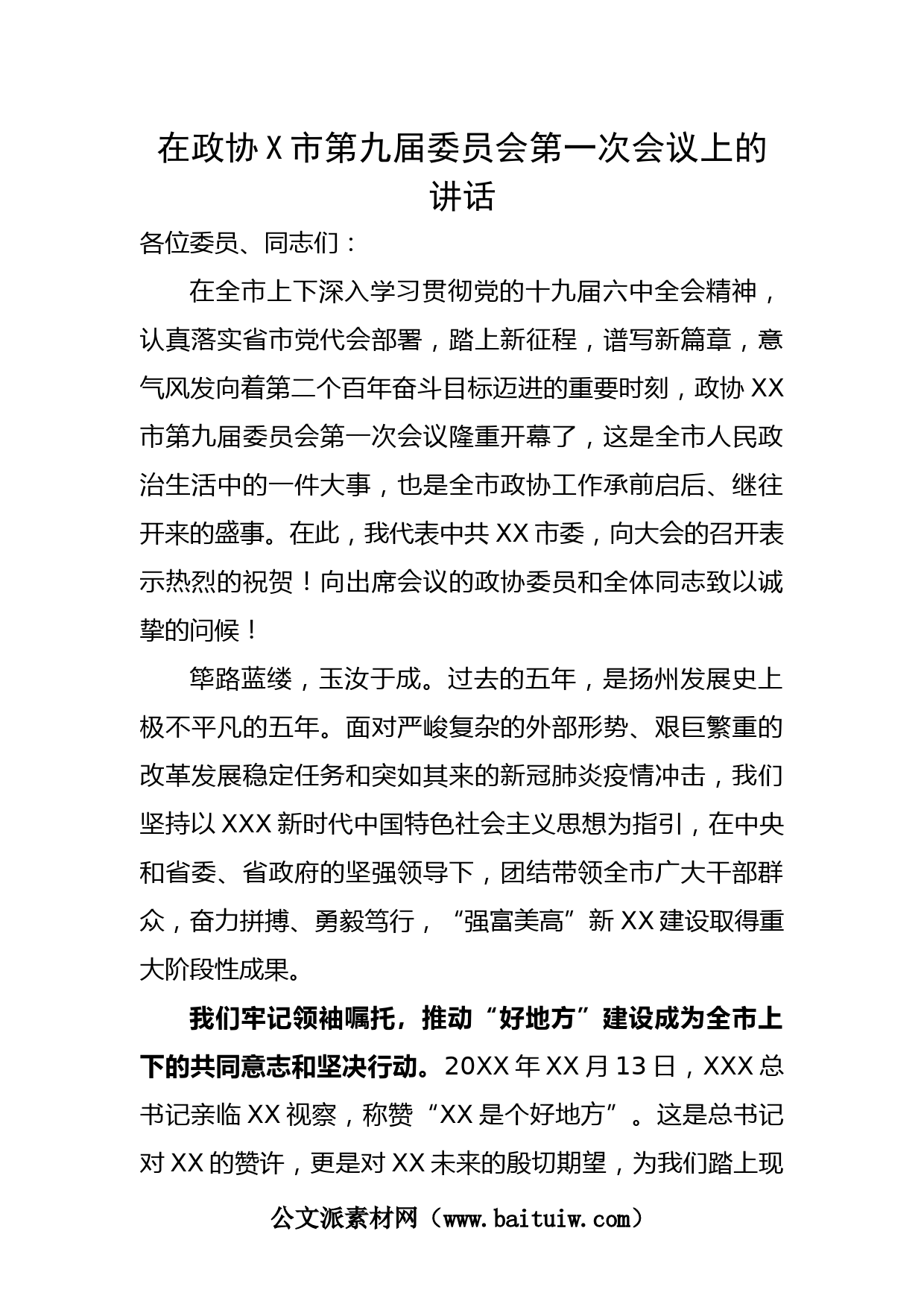 在政协X市第九届委员会第一次会议上的讲话

各位委员、同志们：

在全市上下深入学习贯彻党的十九届六中全会精神，认真落实省市党代会部署，踏上新征程，谱写新篇章，意气风发向着第二个百年奋斗目标迈进的重要时刻，政协XX市第九届委员会第一次会议隆重开幕了，这是全市人民政治生活中的一件大事，也是全市政协工作承前启后、继往开来的盛事。在此，我代表中共XX市委，向大会的召开表示热烈的祝贺！向出席会议的政协委员和全体同志致以诚挚的问候！

筚路蓝缕，玉汝于成。过去的五年，是扬州发展史上极不平凡的五年。面对严峻复杂的外部形势、艰巨繁重的改革发展稳定任务和突如其来的新冠肺炎疫情冲击，我们坚持以XXX新时代中国特色社会主义思想为指引，在中央和省委、省政府的坚强领导下，团结带领全市广大干部群众，奋力拼搏、勇毅笃行，“强富美高”新XX建设取得重大阶段性成果。

我们牢记领袖嘱托，推动“好地方”建设成为全市上下的共同意志和坚决行动。20XX年XX月13日，XXX总书记亲临XX视察，称赞“XX是个好地方”。这是总书记对XX的赞许，更是对XX未来的殷切期望，为我们踏上现

公文派素材网（www.baituiw.com）